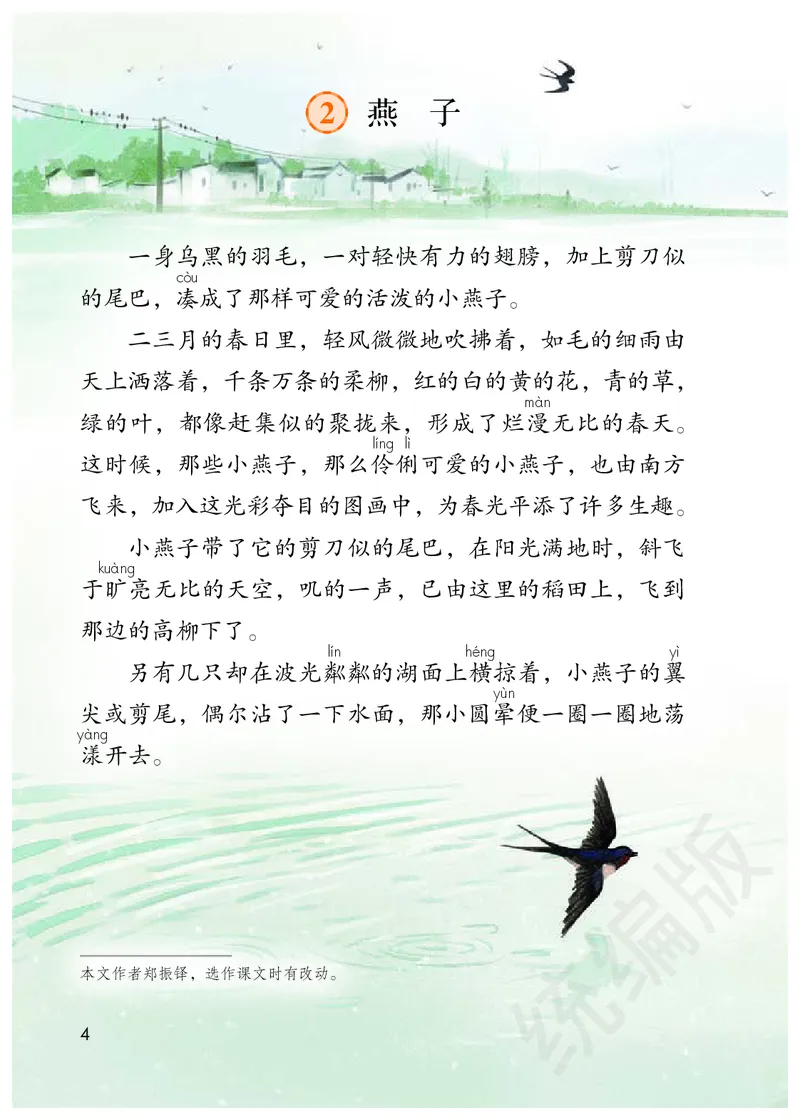 2 燕 子

一身乌黑的羽毛，一对轻快有力的翅膀，加上剪刀似的尾巴，凑(còu)成了那样可爱的活泼的小燕子。

二三月的春日里，轻风微微地吹拂着，如毛的细雨由天上洒落着，千条万条的柔柳，红的白的黄的花，青的草，绿的叶，都像赶集似的聚拢来，形成了烂漫(màn)无比的春天。这时候，那些小燕子，那么伶俐(líng lì)可爱的小燕子，也由南方飞来，加入这光彩夺目的图画中，为春光平添了许多生趣。

小燕子带了它的剪刀似的尾巴，在阳光满地时，斜飞于旷(kuàng)亮无比的天空，叽的一声，已由这里的稻田上，飞到那边的高柳下了。

另有几只却在波光粼(lín)粼的湖面上横(héng)掠着，小燕子的翼(yì)尖或剪尾，偶尔沾了一下水面，那小圆晕(yùn)便一圈一圈地荡漾(yàng)开去。

本文作者郑振铎，选作课文时有改动。

4

统编版